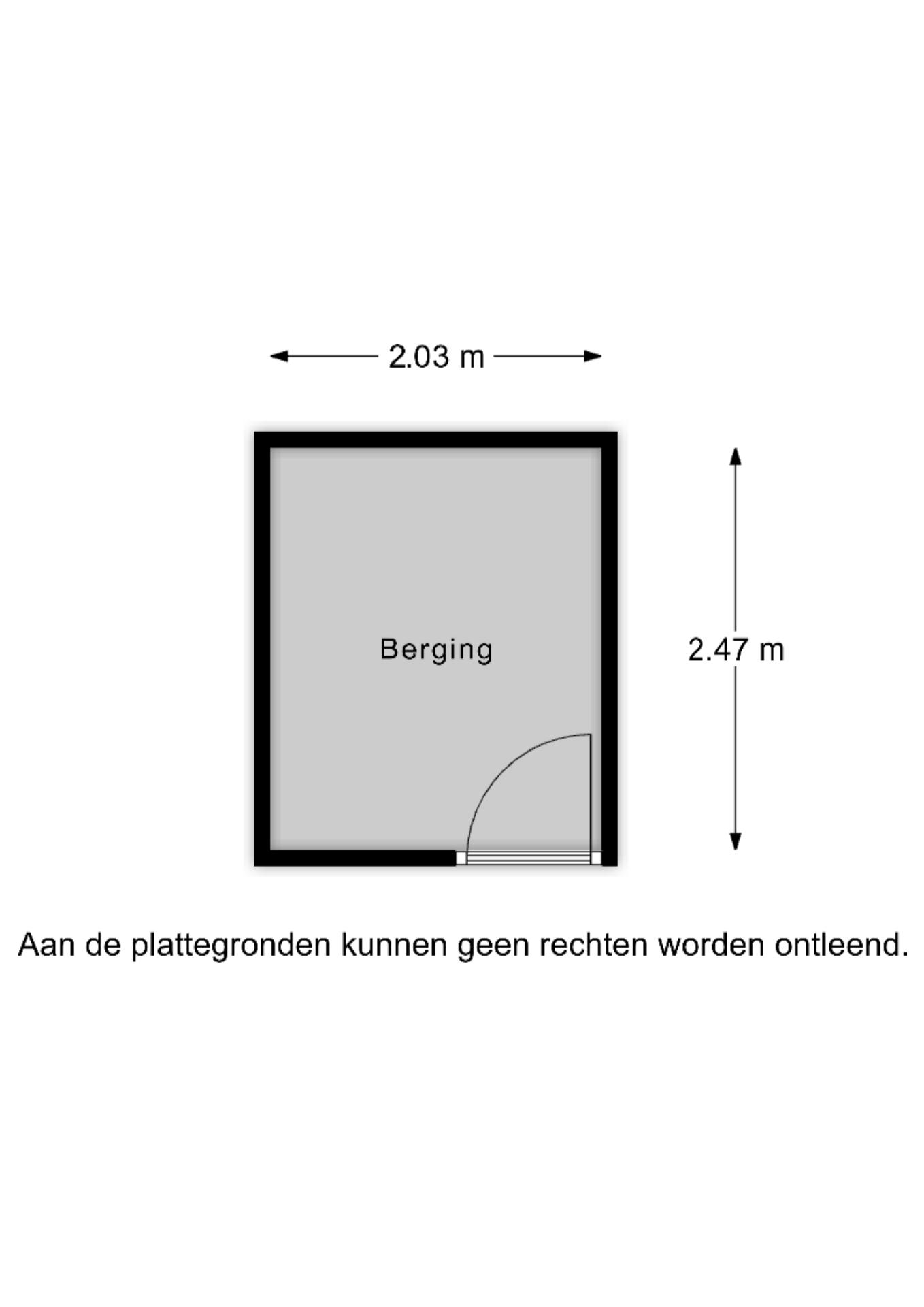 2.03 m

Berging

2.47 m

Aan de plattegronden kunnen geen rechten worden ontleend.